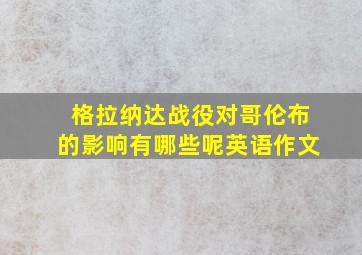 格拉纳达战役对哥伦布的影响有哪些呢英语作文